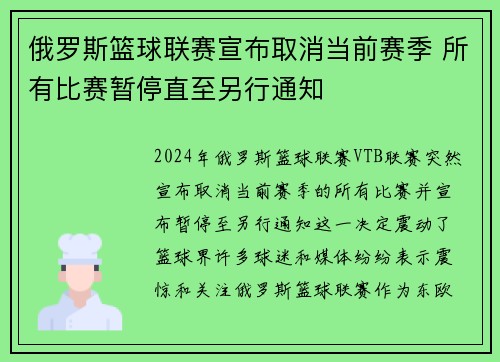 俄罗斯篮球联赛宣布取消当前赛季 所有比赛暂停直至另行通知

2024年俄罗斯篮球联赛VTB联赛突然宣布取消当前赛季的所有比赛并宣布暂停至另行通知这一决定震动了篮球界许多球迷和媒体纷纷表示震惊和关注俄罗斯篮球联赛作为东欧